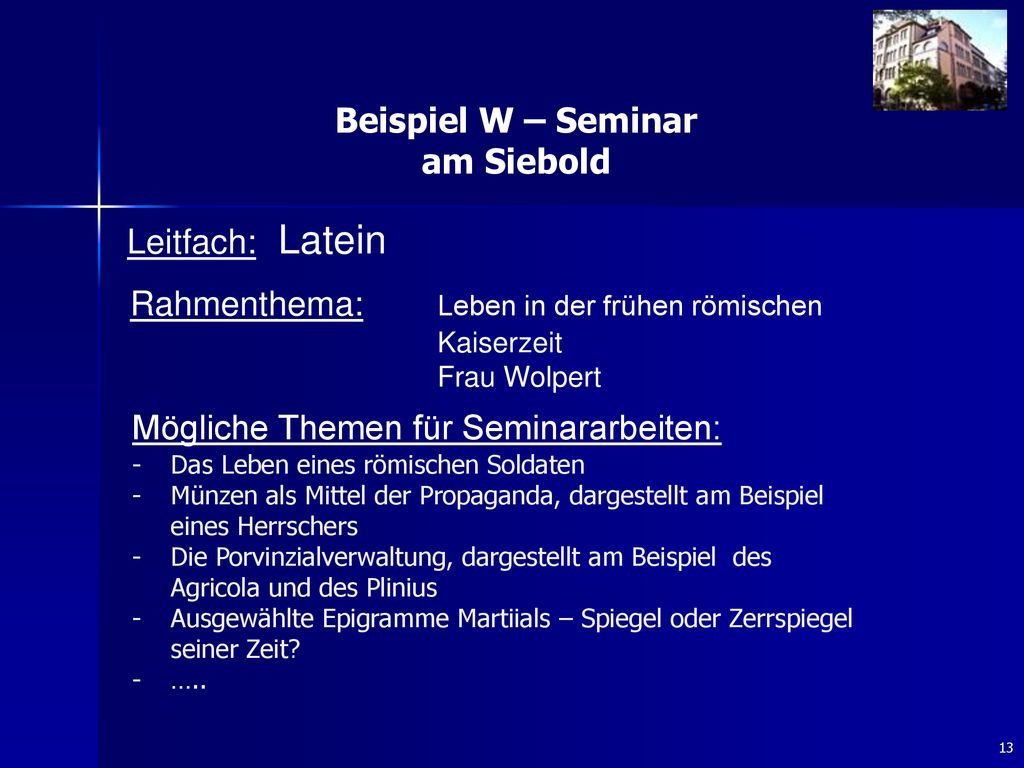 Beispiel W – Seminar am Siebold

Leitfach: Latein

Rahmenthema: Leben in der frühen römischen Kaiserzeit
Frau Wolpert

Mögliche Themen für Seminararbeiten:
- Das Leben eines römischen Soldaten
- Münzen als Mittel der Propaganda, dargestellt am Beispiel eines Herrschers
- Die Porvinzialverwaltung, dargestellt am Beispiel des Agricola und des Plinius
- Ausgewählte Epigramme Martiials – Spiegel oder Zerrspiegel seiner Zeit?
- …..

13